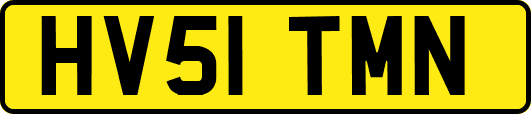 HV51 TMN